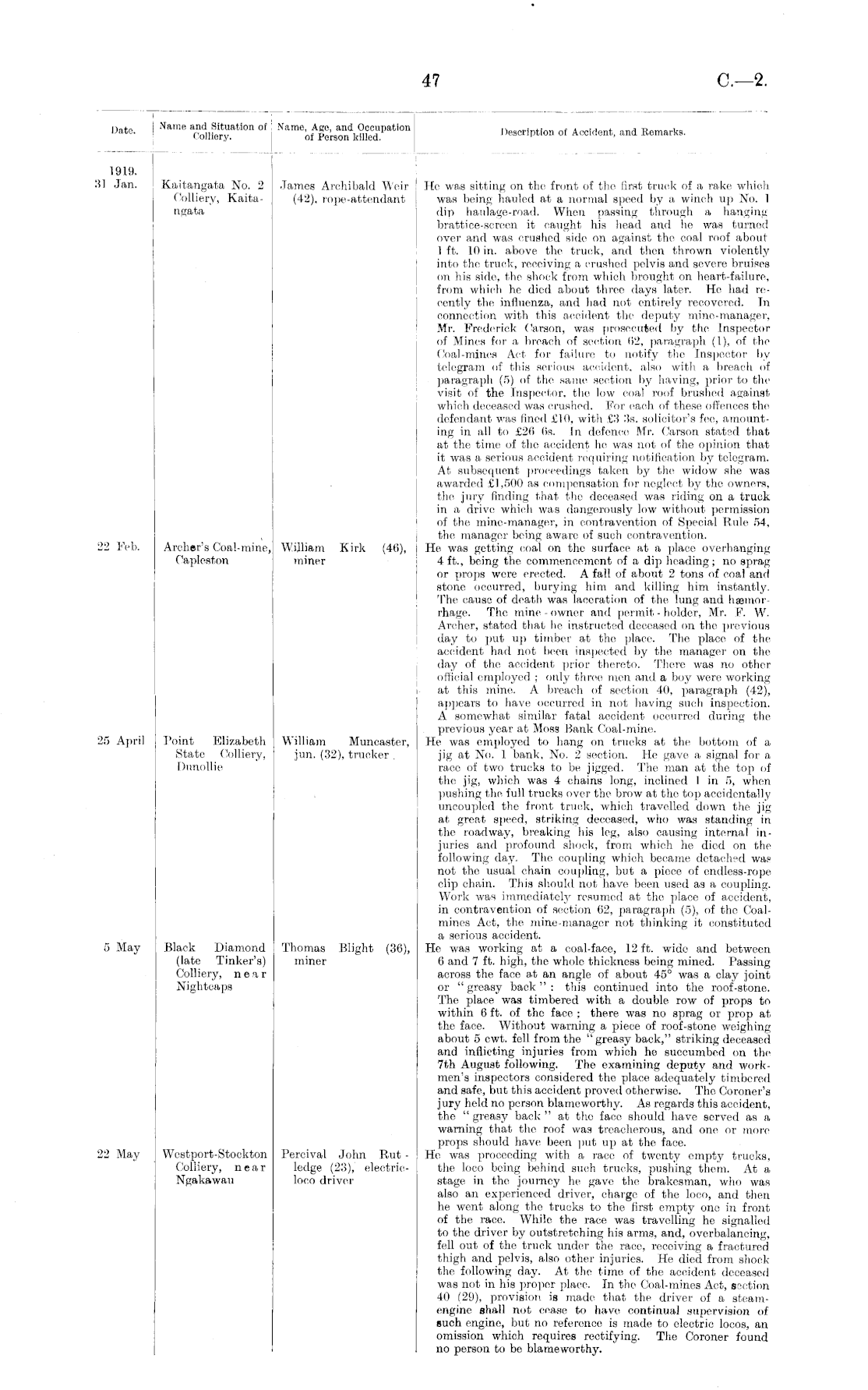 47 C.—2.

| Date. | Name and Situation of Colliery. | Name, Age, and Occupation of Person killed. | Description of Accident, and Remarks. |
|---|---|---|---|
| 1919. 31 Jan. | Kaitangata No. 2 Colliery, Kaitangata | James Archibald Weir (42), rope-attendant | He was sitting on the front of the first truck of a rake which was being hauled at a normal speed by a winch up No. 1 dip haulage-road. When passing through a hanging brattice-screen it caught his head and he was turned over and was crushed side on against the coal roof about 1 ft. 10 in. above the truck, and then thrown violently into the truck, receiving a crushed pelvis and severe bruises on his side, the shock from which brought on heart-failure, from which he died about three days later. He had recently the influenza, and had not entirely recovered. In connection with this accident the deputy mine-manager, Mr. Frederick Carson, was prosecuted by the Inspector of Mines for a breach of section 62, paragraph (1), of the Coal-mines Act for failure to notify the Inspector by telegram of this serious accident, also with a breach of paragraph (5) of the same section by having, prior to the visit of the Inspector, the low coal roof brushed against which deceased was crushed. For each of these offences the defendant was fined £10, with £3 3s. solicitor's fee, amounting in all to £26 6s. In defence Mr. Carson stated that at the time of the accident he was not of the opinion that it was a serious accident requiring notification by telegram. At subsequent proceedings taken by the widow she was awarded £1,500 as compensation for neglect by the owners, the jury finding that the deceased was riding on a truck in a drive which was dangerously low without permission of the mine-manager, in contravention of Special Rule 54, the manager being aware of such contravention. |
| 22 Feb. | Archer's Coal-mine, Capleston | William Kirk (46), miner | He was getting coal on the surface at a place overhanging 4 ft., being the commencement of a dip heading; no sprag or props were erected. A fall of about 2 tons of coal and stone occurred, burying him and killing him instantly. The cause of death was laceration of the lung and hæmorrhage. The mine-owner and permit-holder, Mr. F. W. Archer, stated that he instructed deceased on the previous day to put up timber at the place. The place of the accident had not been inspected by the manager on the day of the accident prior thereto. There was no other official employed; only three men and a boy were working at this mine. A breach of section 40, paragraph (42), appears to have occurred in not having such inspection. A somewhat similar fatal accident occurred during the previous year at Moss Bank Coal-mine. |
| 25 April | Point Elizabeth State Colliery, Dunollie | William Muncaster, jun. (32), trucker | He was employed to hang on trucks at the bottom of a jig at No. 1 bank, No. 2 section. He gave a signal for a race of two trucks to be jigged. The man at the top of the jig, which was 4 chains long, inclined 1 in 5, when pushing the full trucks over the brow at the top accidentally uncoupled the front truck, which travelled down the jig at great speed, striking deceased, who was standing in the roadway, breaking his leg, also causing internal injuries and profound shock, from which he died on the following day. The coupling which became detached was not the usual chain coupling, but a piece of endless-rope clip chain. This should not have been used as a coupling. Work was immediately resumed at the place of accident, in contravention of section 62, paragraph (5), of the Coal-mines Act, the mine-manager not thinking it constituted a serious accident. |
| 5 May | Black Diamond (late Tinker's) Colliery, near Nightcaps | Thomas Blight (36), miner | He was working at a coal-face, 12 ft. wide and between 6 and 7 ft. high, the whole thickness being mined. Passing across the face at an angle of about 45° was a clay joint or "greasy back": this continued into the roof-stone. The place was timbered with a double row of props to within 6 ft. of the face; there was no sprag or prop at the face. Without warning a piece of roof-stone weighing about 5 cwt. fell from the "greasy back," striking deceased and inflicting injuries from which he succumbed on the 7th August following. The examining deputy and workmen's inspectors considered the place adequately timbered and safe, but this accident proved otherwise. The Coroner's jury held no person blameworthy. As regards this accident, the "greasy back" at the face should have served as a warning that the roof was treacherous, and one or more props should have been put up at the face. |
| 22 May | Westport-Stockton Colliery, near Ngakawau | Percival John Rutledge (23), electric-loco driver | He was proceeding with a race of twenty empty trucks, the loco being behind such trucks, pushing them. At a stage in the journey he gave the brakesman, who was also an experienced driver, charge of the loco, and then he went along the trucks to the first empty one in front of the race. While the race was travelling he signalled to the driver by outstretching his arms, and, overbalancing, fell out of the truck under the race, receiving a fractured thigh and pelvis, also other injuries. He died from shock the following day. At the time of the accident deceased was not in his proper place. In the Coal-mines Act, section 40 (29), provision is made that the driver of a steam-engine shall not cease to have continual supervision of such engine, but no reference is made to electric locos, an omission which requires rectifying. The Coroner found no person to be blameworthy. |